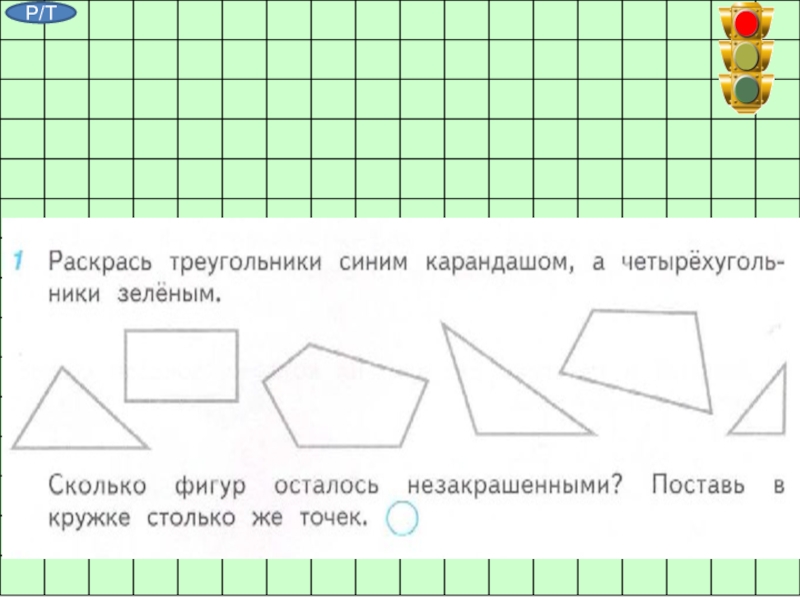 Р/Т

1 Раскрась треугольники синим карандашом, а четырёхугольники зелёным.

Сколько фигур осталось незакрашенными? Поставь в кружке столько же точек.